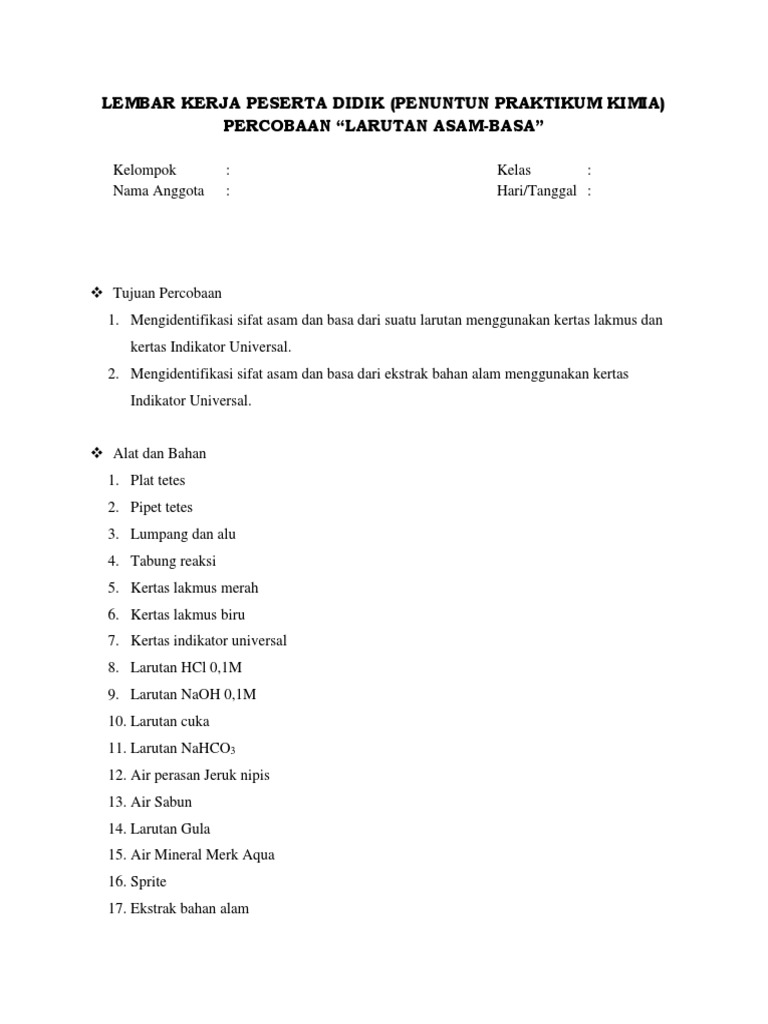 LEMBAR KERJA PESERTA DIDIK (PENUNTUN PRAKTIKUM KIMIA)
PERCOBAAN “LARUTAN ASAM-BASA”

Kelompok :
Nama Anggota :

Kelas :
Hari/Tanggal :

❖ Tujuan Percobaan
1. Mengidentifikasi sifat asam dan basa dari suatu larutan menggunakan kertas lakmus dan kertas Indikator Universal.
2. Mengidentifikasi sifat asam dan basa dari ekstrak bahan alam menggunakan kertas Indikator Universal.

❖ Alat dan Bahan
1. Plat tetes
2. Pipet tetes
3. Lumpang dan alu
4. Tabung reaksi
5. Kertas lakmus merah
6. Kertas lakmus biru
7. Kertas indikator universal
8. Larutan HCl 0,1M
9. Larutan NaOH 0,1M
10. Larutan cuka
11. Larutan $NaHCO_3$
12. Air perasan Jeruk nipis
13. Air Sabun
14. Larutan Gula
15. Air Mineral Merk Aqua
16. Sprite
17. Ekstrak bahan alam